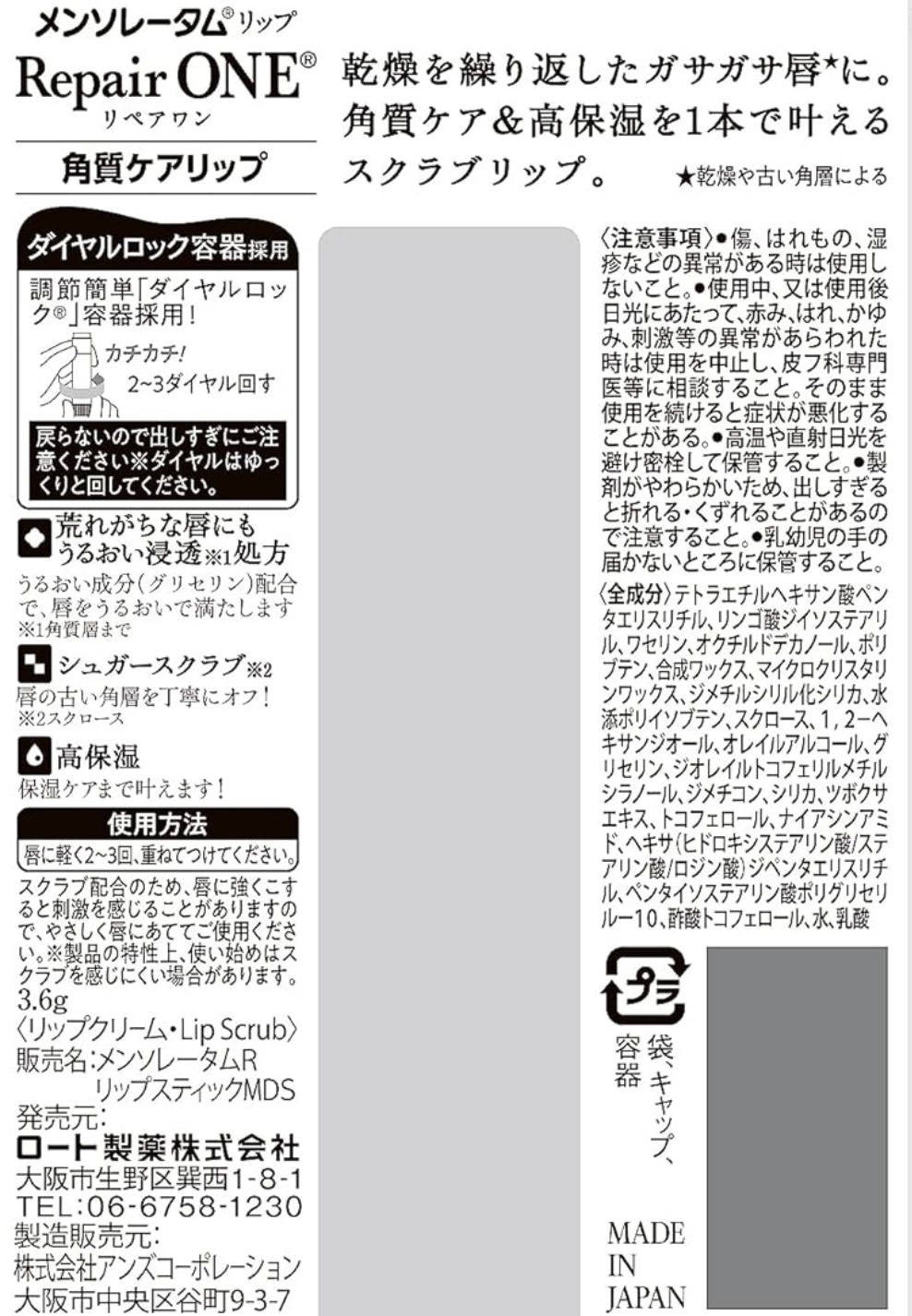 メンソレータム®リップ
Repair ONE®
リペアワン
角質ケアリップ

乾燥を繰り返したガサガサ唇★に。角質ケア&高保湿を1本で叶えるスクラブリップ。 ★乾燥や古い角層による

ダイヤルロック容器採用
調節簡単「ダイヤルロック®」容器採用!
カチカチ!
2~3ダイヤル回す
戻らないので出しすぎにご注意ください※ダイヤルはゆっくりと回してください。

荒れがちな唇にもうるおい浸透※1処方
うるおい成分(グリセリン)配合で、唇をうるおいで満たします
※1角質層まで

シュガースクラブ※2
唇の古い角層を丁寧にオフ!
※2スクロース

高保湿
保湿ケアまで叶えます!

使用方法
唇に軽く2~3回、重ねてつけてください。
スクラブ配合のため、唇に強くこすると刺激を感じることがありますので、やさしく唇にあててご使用ください。※製品の特性上、使い始めはスクラブを感じにくい場合があります。
3.6g
〈リップクリーム・Lip Scrub〉
販売名:メンソレータムR リップスティックMDS
発売元:
ロート製薬株式会社
大阪市生野区巽西1-8-1
TEL:06-6758-1230
製造販売元:
株式会社アンズコーポレーション
大阪市中央区谷町9-3-7

〈注意事項〉●傷、はれもの、湿疹などの異常がある時は使用しないこと。●使用中、又は使用後日光にあたって、赤み、はれ、かゆみ、刺激等の異常があらわれた時は使用を中止し、皮フ科専門医等に相談すること。そのまま使用を続けると症状が悪化することがある。●高温や直射日光を避け密栓して保管すること。●製剤がやわらかいため、出しすぎると折れる・くずれることがあるので注意すること。●乳幼児の手の届かないところに保管すること。
〈全成分〉テトラエチルヘキサン酸ペンタエリスリチル、リンゴ酸ジイソステアリル、ワセリン、オクチルドデカノール、ポリブテン、合成ワックス、マイクロクリスタリンワックス、ジメチルシリル化シリカ、水添ポリイソブテン、スクロース、1,2-ヘキサンジオール、オレイルアルコール、グリセリン、ジオレイルトコフェリルメチルシラノール、ジメチコン、シリカ、ツボクサエキス、トコフェロール、ナイアシンアミド、ヘキサ(ヒドロキシステアリン酸/ステアリン酸/ロジン酸)ジペンタエリスリチル、ペンタイソステアリン酸ポリグリセリル-10、酢酸トコフェロール、水、乳酸

プラ
容器
袋、キャップ、

MADE IN JAPAN